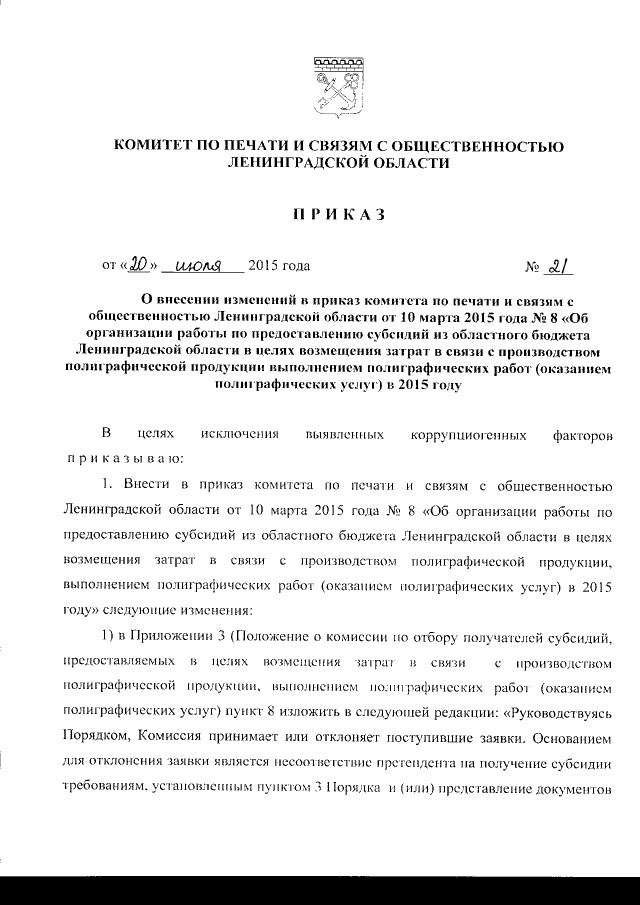 КОМИТЕТ ПО ПЕЧАТИ И СВЯЗЯМ С ОБЩЕСТВЕННОСТЬЮ ЛЕНИНГРАДСКОЙ ОБЛАСТИ

ПРИКАЗ

от «20» июля 2015 года № 21

О внесении изменений в приказ комитета по печати и связям с общественностью Ленинградской области от 10 марта 2015 года № 8 «Об организации работы по предоставлению субсидий из областного бюджета Ленинградской области в целях возмещения затрат в связи с производством полиграфической продукции выполнением полиграфических работ (оказанием полиграфических услуг) в 2015 году

В целях исключения выявленных коррупциогенных факторов приказываю:

1. Внести в приказ комитета по печати и связям с общественностью Ленинградской области от 10 марта 2015 года № 8 «Об организации работы по предоставлению субсидий из областного бюджета Ленинградской области в целях возмещения затрат в связи с производством полиграфической продукции, выполнением полиграфических работ (оказанием полиграфических услуг) в 2015 году» следующие изменения:

1) в Приложении 3 (Положение о комиссии по отбору получателей субсидий, предоставляемых в целях возмещения затрат в связи с производством полиграфической продукции, выполнением полиграфических работ (оказанием полиграфических услуг) пункт 8 изложить в следующей редакции: «Руководствуясь Порядком, Комиссия принимает или отклоняет поступившие заявки. Основанием для отклонения заявки является несоответствие претендента на получение субсидии требованиям, установленным пунктом 3 Порядка и (или) представление документов